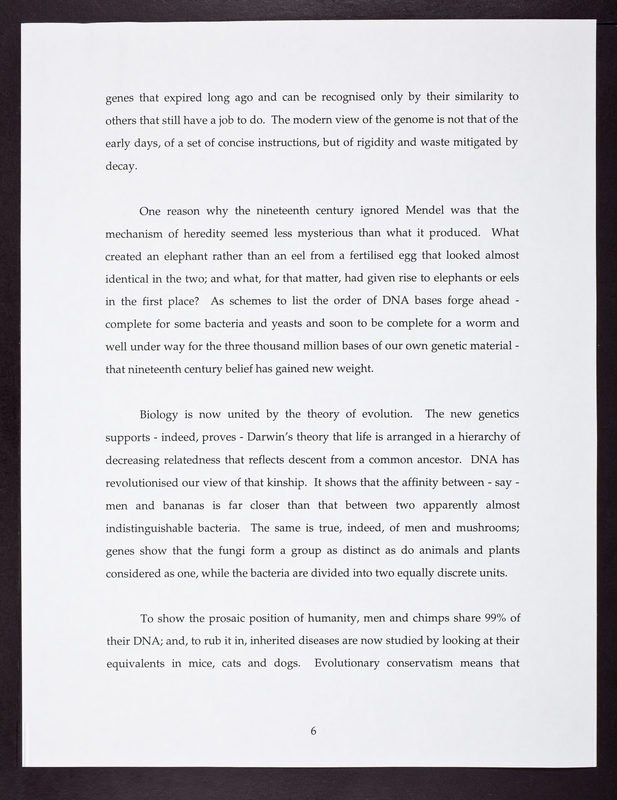 genes that expired long ago and can be recognised only by their similarity to others that still have a job to do. The modern view of the genome is not that of the early days, of a set of concise instructions, but of rigidity and waste mitigated by decay.

One reason why the nineteenth century ignored Mendel was that the mechanism of heredity seemed less mysterious than what it produced. What created an elephant rather than an eel from a fertilised egg that looked almost identical in the two; and what, for that matter, had given rise to elephants or eels in the first place? As schemes to list the order of DNA bases forge ahead - complete for some bacteria and yeasts and soon to be complete for a worm and well under way for the three thousand million bases of our own genetic material - that nineteenth century belief has gained new weight.

Biology is now united by the theory of evolution. The new genetics supports - indeed, proves - Darwin's theory that life is arranged in a hierarchy of decreasing relatedness that reflects descent from a common ancestor. DNA has revolutionised our view of that kinship. It shows that the affinity between - say - men and bananas is far closer than that between two apparently almost indistinguishable bacteria. The same is true, indeed, of men and mushrooms; genes show that the fungi form a group as distinct as do animals and plants considered as one, while the bacteria are divided into two equally discrete units.

To show the prosaic position of humanity, men and chimps share 99% of their DNA; and, to rub it in, inherited diseases are now studied by looking at their equivalents in mice, cats and dogs. Evolutionary conservatism means that

6